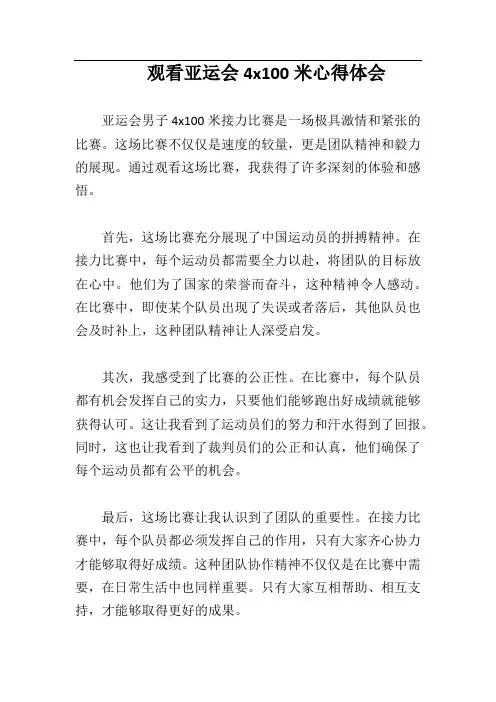 观看亚运会 4x100 米心得体会

亚运会男子 4x100 米接力比赛是一场极具激情和紧张的比赛。这场比赛不仅仅是速度的较量，更是团队精神和毅力的展现。通过观看这场比赛，我获得了许多深刻的体验和感悟。

首先，这场比赛充分展现了中国运动员的拼搏精神。在接力比赛中，每个运动员都需要全力以赴，将团队的目标放在心中。他们为了国家的荣誉而奋斗，这种精神令人感动。在比赛中，即使某个队员出现了失误或者落后，其他队员也会及时补上，这种团队精神让人深受启发。

其次，我感受到了比赛的公正性。在比赛中，每个队员都有机会发挥自己的实力，只要他们能够跑出好成绩就能够获得认可。这让我看到了运动员们的努力和汗水得到了回报。同时，这也让我看到了裁判员们的公正和认真，他们确保了每个运动员都有公平的机会。

最后，这场比赛让我认识到了团队的重要性。在接力比赛中，每个队员都必须发挥自己的作用，只有大家齐心协力才能够取得好成绩。这种团队协作精神不仅仅是在比赛中需要，在日常生活中也同样重要。只有大家互相帮助、相互支持，才能够取得更好的成果。